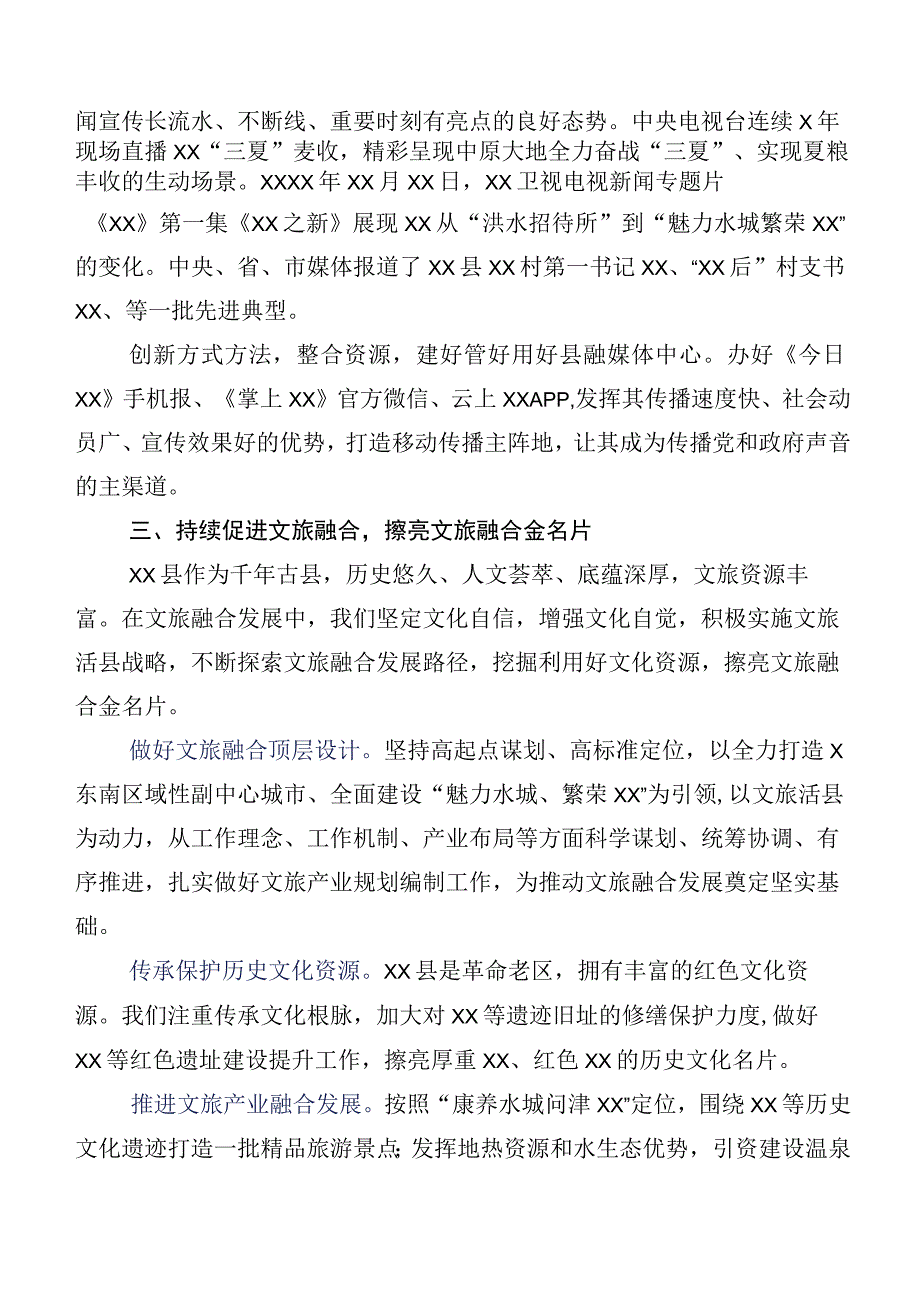 闻宣传长流水、不断线、重要时刻有亮点的良好态势。中央电视台连续X年现场直播XX“三夏”麦收，精彩呈现中原大地全力奋战“三夏”、实现夏粮丰收的生动场景。XXXX年XX月XX日，XX卫视电视新闻专题片《XX》第一集《XX之新》展现XX从“洪水招待所”到“魅力水城繁荣XX”的变化。中央、省、市媒体报道了XX县XX村第一书记XX、“XX后”村支书XX、等一批先进典型。

创新方式方法，整合资源，建好管好用好县融媒体中心。办好《今日XX》手机报、《掌上XX》官方微信、云上XXAPP,发挥其传播速度快、社会动员广、宣传效果好的优势，打造移动传播主阵地，让其成为传播党和政府声音的主渠道。

三、持续促进文旅融合，擦亮文旅融合金名片

XX县作为千年古县，历史悠久、人文荟萃、底蕴深厚，文旅资源丰富。在文旅融合发展中，我们坚定文化自信，增强文化自觉，积极实施文旅活县战略，不断探索文旅融合发展路径，挖掘利用好文化资源，擦亮文旅融合金名片。

做好文旅融合顶层设计。坚持高起点谋划、高标准定位，以全力打造X东南区域性副中心城市、全面建设“魅力水城、繁荣XX”为引领，以文旅活县为动力，从工作理念、工作机制、产业布局等方面科学谋划、统筹协调、有序推进，扎实做好文旅产业规划编制工作，为推动文旅融合发展奠定坚实基础。

传承保护历史文化资源。XX县是革命老区，拥有丰富的红色文化资源。我们注重传承文化根脉，加大对XX等遗迹旧址的修缮保护力度，做好XX等红色遗址建设提升工作，擦亮厚重XX、红色XX的历史文化名片。

推进文旅产业融合发展。按照“康养水城问津XX”定位，围绕XX等历史文化遗迹打造一批精品旅游景点;发挥地热资源和水生态优势，引资建设温泉